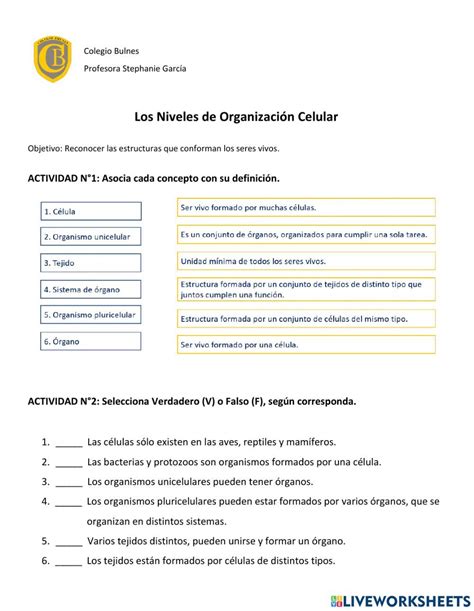 CB

Colegio Bulnes

Profesora Stephanie García

Los Niveles de Organización Celular

Objetivo: Reconocer las estructuras que conforman los seres vivos.

ACTIVIDAD N°1: Asocia cada concepto con su definición.

1. Célula

2. Organismo unicelular

3. Tejido

4. Sistema de órgano

5. Organismo pluricelular

6. Órgano

Ser vivo formado por muchas células.

Es un conjunto de órganos, organizados para cumplir una sola tarea.

Unidad mínima de todos los seres vivos.

Estructura formada por un conjunto de tejidos de distinto tipo que juntos cumplen una función.

Estructura formada por un conjunto de células del mismo tipo.

Ser vivo formado por una célula.

ACTIVIDAD N°2: Selecciona Verdadero (V) o Falso (F), según corresponda.

1. _____ Las células sólo existen en las aves, reptiles y mamíferos.
2. _____ Las bacterias y protozoos son organismos formados por una célula.
3. _____ Los organismos unicelulares pueden tener órganos.
4. _____ Los organismos pluricelulares pueden estar formados por varios órganos, que se organizan en distintos sistemas.
5. _____ Varios tejidos distintos, pueden unirse y formar un órgano.
6. _____ Los tejidos están formados por células de distintos tipos.

LIVEWORKSHEETS